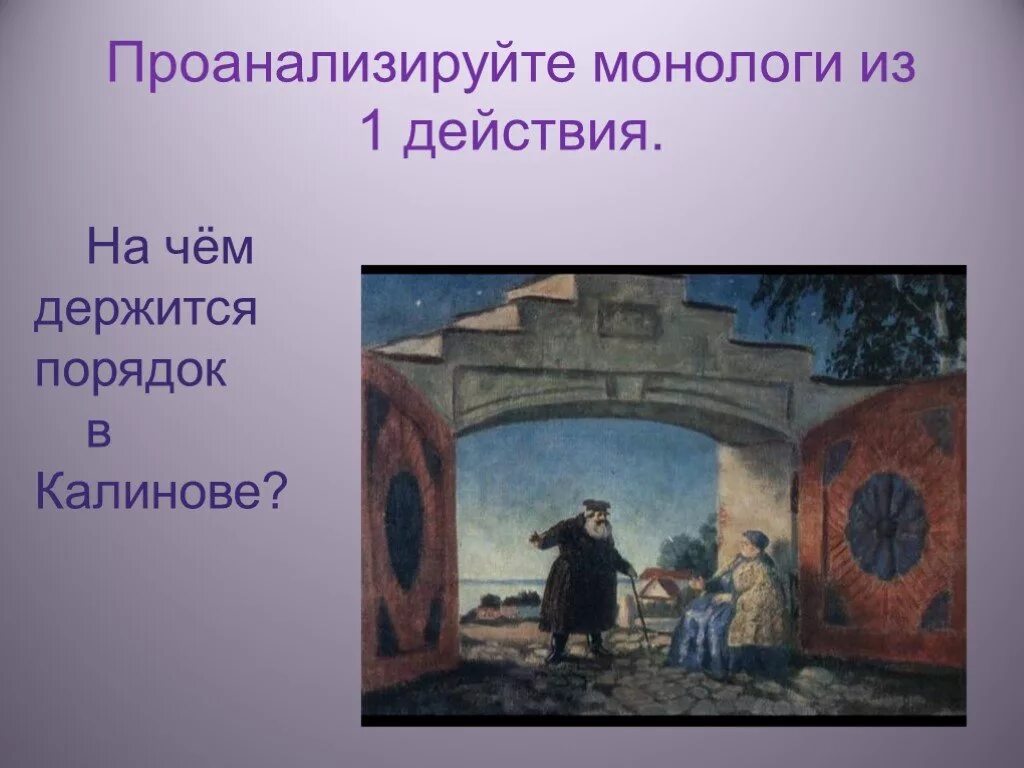 Проанализируйте монологи из 1 действия.

На чём держится порядок в Калинове?